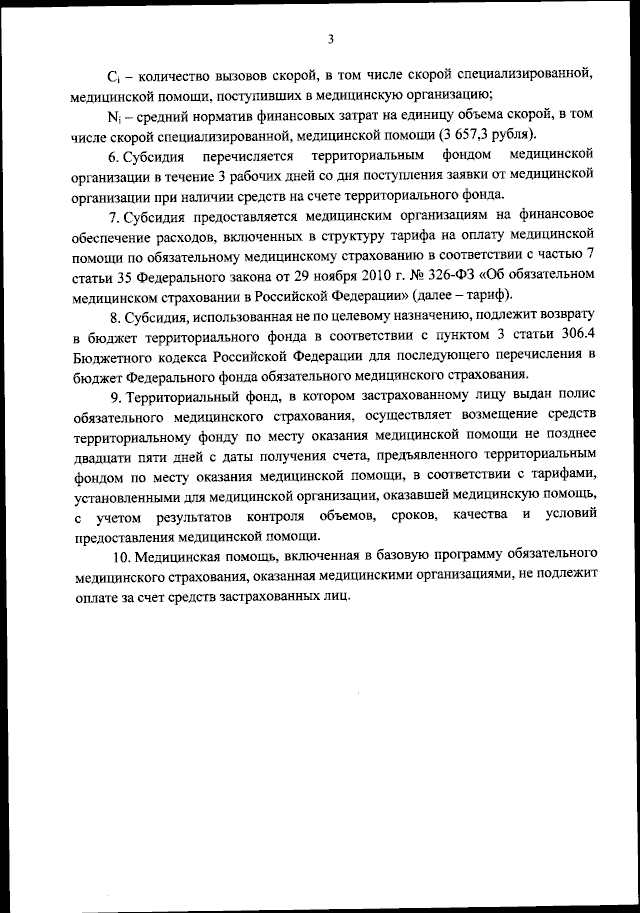 3

$C_i$ – количество вызовов скорой, в том числе скорой специализированной, медицинской помощи, поступивших в медицинскую организацию;

$N_i$ – средний норматив финансовых затрат на единицу объема скорой, в том числе скорой специализированной, медицинской помощи (3 657,3 рубля).

6. Субсидия перечисляется территориальным фондом медицинской организации в течение 3 рабочих дней со дня поступления заявки от медицинской организации при наличии средств на счете территориального фонда.

7. Субсидия предоставляется медицинским организациям на финансовое обеспечение расходов, включенных в структуру тарифа на оплату медицинской помощи по обязательному медицинскому страхованию в соответствии с частью 7 статьи 35 Федерального закона от 29 ноября 2010 г. № 326-ФЗ «Об обязательном медицинском страховании в Российской Федерации» (далее – тариф).

8. Субсидия, использованная не по целевому назначению, подлежит возврату в бюджет территориального фонда в соответствии с пунктом 3 статьи 306.4 Бюджетного кодекса Российской Федерации для последующего перечисления в бюджет Федерального фонда обязательного медицинского страхования.

9. Территориальный фонд, в котором застрахованному лицу выдан полис обязательного медицинского страхования, осуществляет возмещение средств территориальному фонду по месту оказания медицинской помощи не позднее двадцати пяти дней с даты получения счета, предъявленного территориальным фондом по месту оказания медицинской помощи, в соответствии с тарифами, установленными для медицинской организации, оказавшей медицинскую помощь, с учетом результатов контроля объемов, сроков, качества и условий предоставления медицинской помощи.

10. Медицинская помощь, включенная в базовую программу обязательного медицинского страхования, оказанная медицинскими организациями, не подлежит оплате за счет средств застрахованных лиц.